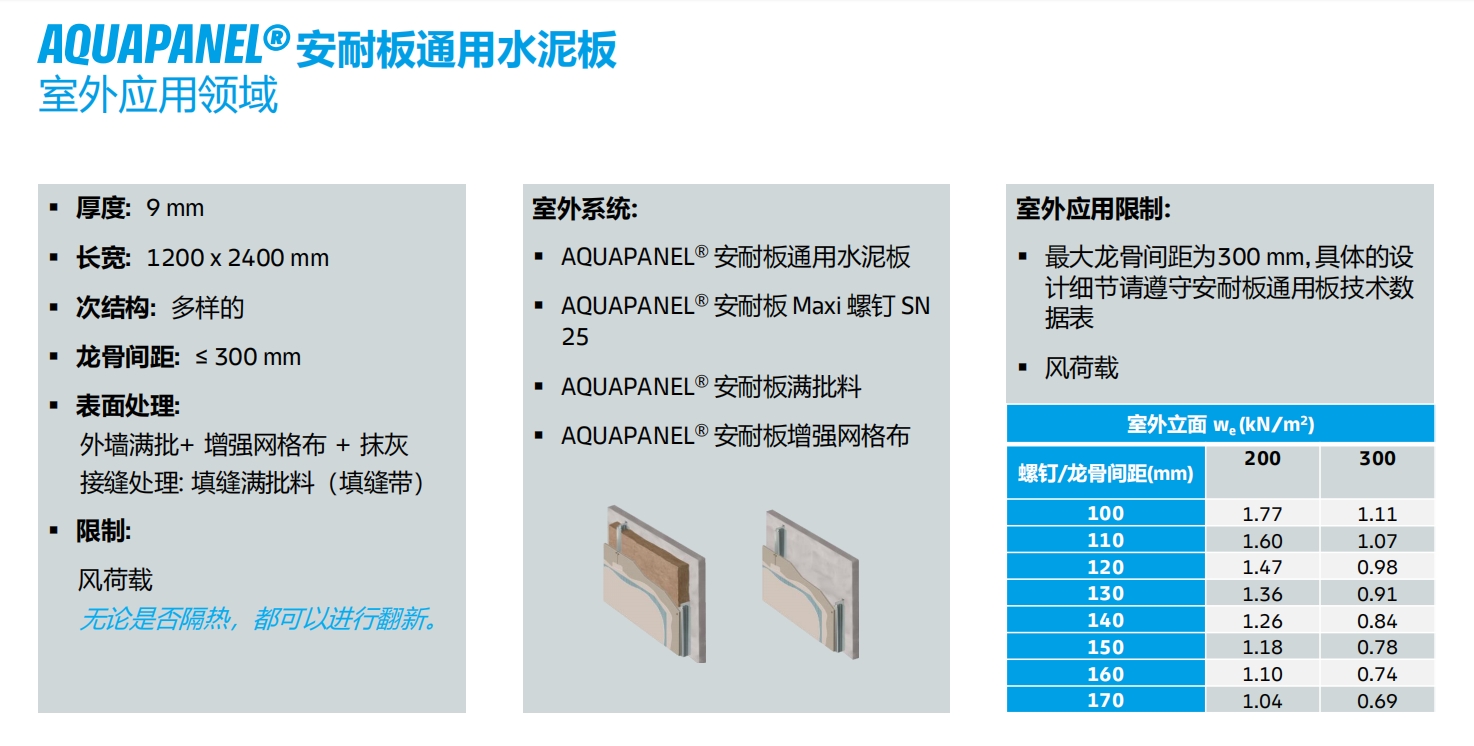 AQUAPANEL® 安耐板通用水泥板
室外应用领域

▪ 厚度: 9 mm
▪ 长宽: 1200 x 2400 mm
▪ 次结构: 多样的
▪ 龙骨间距: ≤ 300 mm
▪ 表面处理:
外墙满批+ 增强网格布 + 抹灰
接缝处理: 填缝满批料（填缝带）
▪ 限制:
风荷载
无论是否隔热，都可以进行翻新。

室外系统:
▪ AQUAPANEL® 安耐板通用水泥板
▪ AQUAPANEL® 安耐板 Maxi 螺钉 SN 25
▪ AQUAPANEL® 安耐板满批料
▪ AQUAPANEL® 安耐板增强网格布

室外应用限制:
▪ 最大龙骨间距为300 mm, 具体的设计细节请遵守安耐板通用板技术数据表
▪ 风荷载

室外立面 $w_e$ (kN/m²)

| 螺钉/龙骨间距(mm) | 200 | 300 |
|---|---|---|
| 100 | 1.77 | 1.11 |
| 110 | 1.60 | 1.07 |
| 120 | 1.47 | 0.98 |
| 130 | 1.36 | 0.91 |
| 140 | 1.26 | 0.84 |
| 150 | 1.18 | 0.78 |
| 160 | 1.10 | 0.74 |
| 170 | 1.04 | 0.69 |